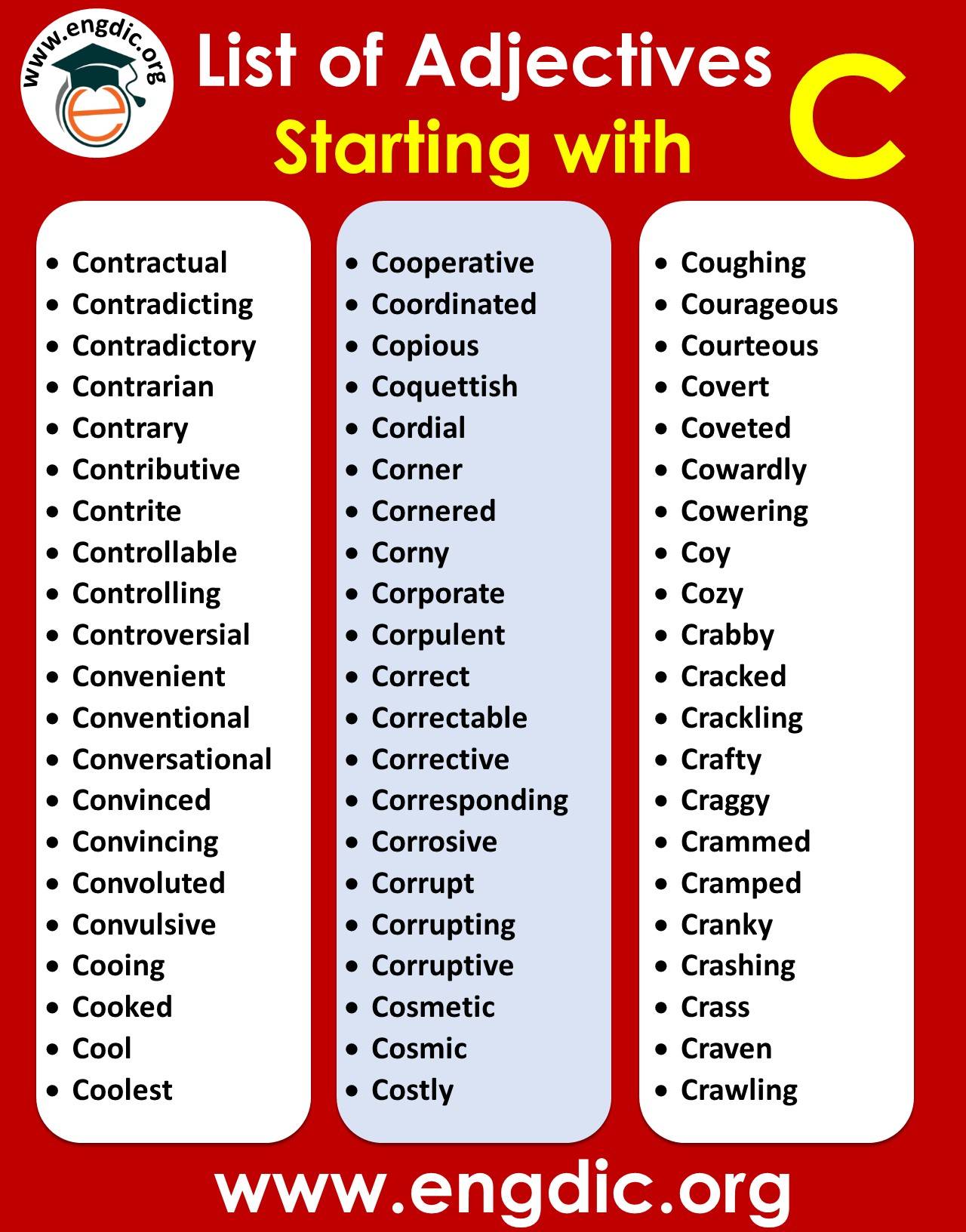 www.engdic.org
e

List of Adjectives
Starting with C

- Contractual
- Contradicting
- Contradictory
- Contrarian
- Contrary
- Contributive
- Contrite
- Controllable
- Controlling
- Controversial
- Convenient
- Conventional
- Conversational
- Convinced
- Convincing
- Convoluted
- Convulsive
- Cooing
- Cooked
- Cool
- Coolest

- Cooperative
- Coordinated
- Copious
- Coquettish
- Cordial
- Corner
- Cornered
- Corny
- Corporate
- Corpulent
- Correct
- Correctable
- Corrective
- Corresponding
- Corrosive
- Corrupt
- Corrupting
- Corruptive
- Cosmetic
- Cosmic
- Costly

- Coughing
- Courageous
- Courteous
- Covert
- Coveted
- Cowardly
- Cowering
- Coy
- Cozy
- Crabby
- Cracked
- Crackling
- Crafty
- Craggy
- Crammed
- Cramped
- Cranky
- Crashing
- Crass
- Craven
- Crawling

www.engdic.org